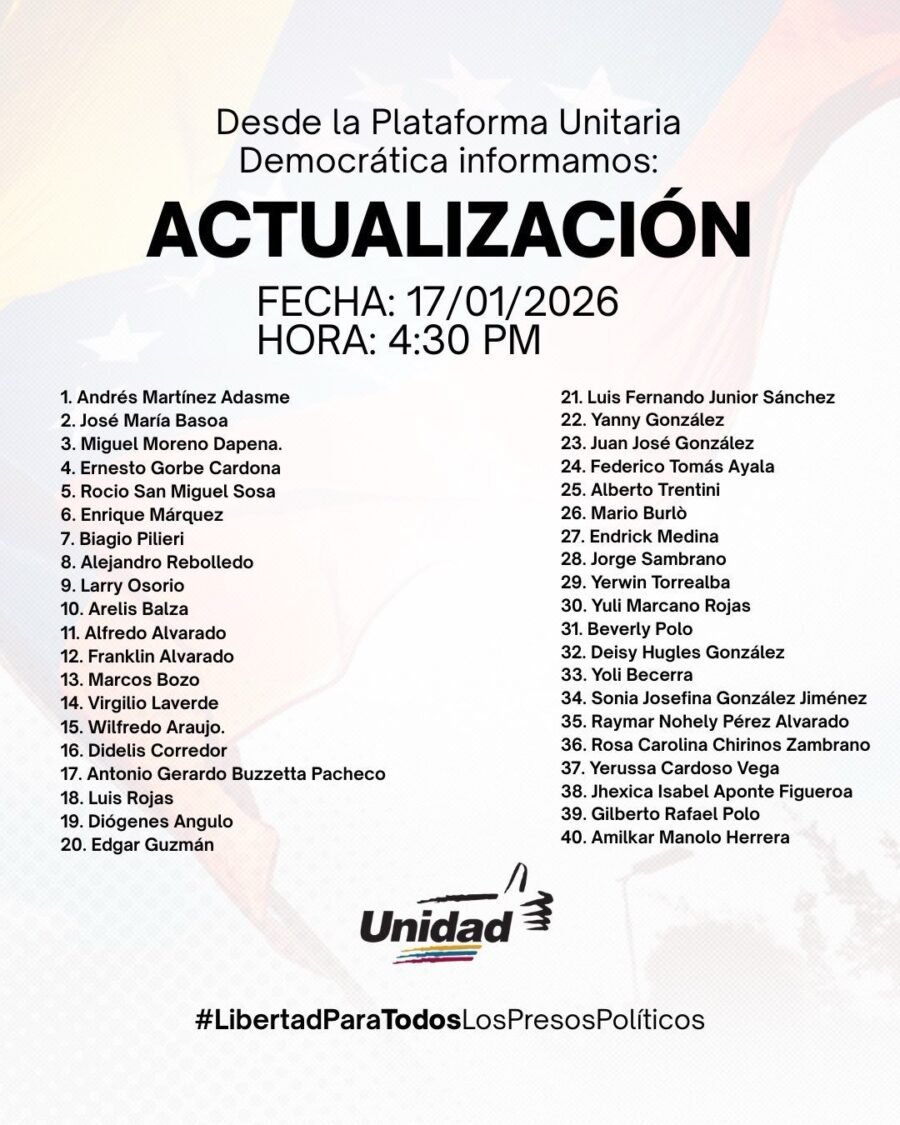 Desde la Plataforma Unitaria Democrática informamos:

ACTUALIZACIÓN

FECHA: 17/01/2026
HORA: 4:30 PM

1. Andrés Martínez Adasme
2. José María Basoa
3. Miguel Moreno Dapena.
4. Ernesto Gorbe Cardona
5. Rocio San Miguel Sosa
6. Enrique Márquez
7. Biagio Pilieri
8. Alejandro Rebolledo
9. Larry Osorio
10. Arelis Balza
11. Alfredo Alvarado
12. Franklin Alvarado
13. Marcos Bozo
14. Virgilio Laverde
15. Wilfredo Araujo.
16. Didelis Corredor
17. Antonio Gerardo Buzzetta Pacheco
18. Luis Rojas
19. Diógenes Angulo
20. Edgar Guzmán

21. Luis Fernando Junior Sánchez
22. Yanny González
23. Juan José González
24. Federico Tomás Ayala
25. Alberto Trentini
26. Mario Burlò
27. Endrick Medina
28. Jorge Sambrano
29. Yerwin Torrealba
30. Yuli Marcano Rojas
31. Beverly Polo
32. Deisy Hugles González
33. Yoli Becerra
34. Sonia Josefina González Jiménez
35. Raymar Nohely Pérez Alvarado
36. Rosa Carolina Chirinos Zambrano
37. Yerussa Cardoso Vega
38. Jhexica Isabel Aponte Figueroa
39. Gilberto Rafael Polo
40. Amilkar Manolo Herrera

Unidad

#LibertadParaTodosLosPresosPolíticos